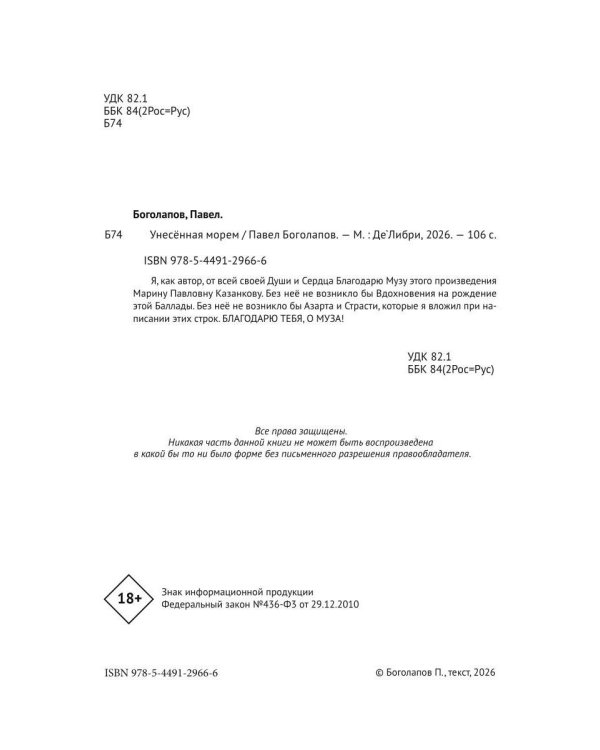 УДК 82.1
ББК 84(2Рос=Рус)
Б74

Боголапов, Павел.

Б74 Унесённая морем / Павел Боголапов. — М. : Де`Либри, 2026. — 106 с.

ISBN 978-5-4491-2966-6

Я, как автор, от всей своей Души и Сердца Благодарю Музу этого произведения Марину Павловну Казанкову. Без неё не возникло бы Вдохновения на рождение этой Баллады. Без неё не возникло бы Азарта и Страсти, которые я вложил при написании этих строк. БЛАГОДАРЮ ТЕБЯ, О МУЗА!

УДК 82.1
ББК 84(2Рос=Рус)

Все права защищены.
Никакая часть данной книги не может быть воспроизведена в какой бы то ни было форме без письменного разрешения правообладателя.

18+

Знак информационной продукции
Федеральный закон №436-ФЗ от 29.12.2010

ISBN 978-5-4491-2966-6

© Боголапов П., текст, 2026